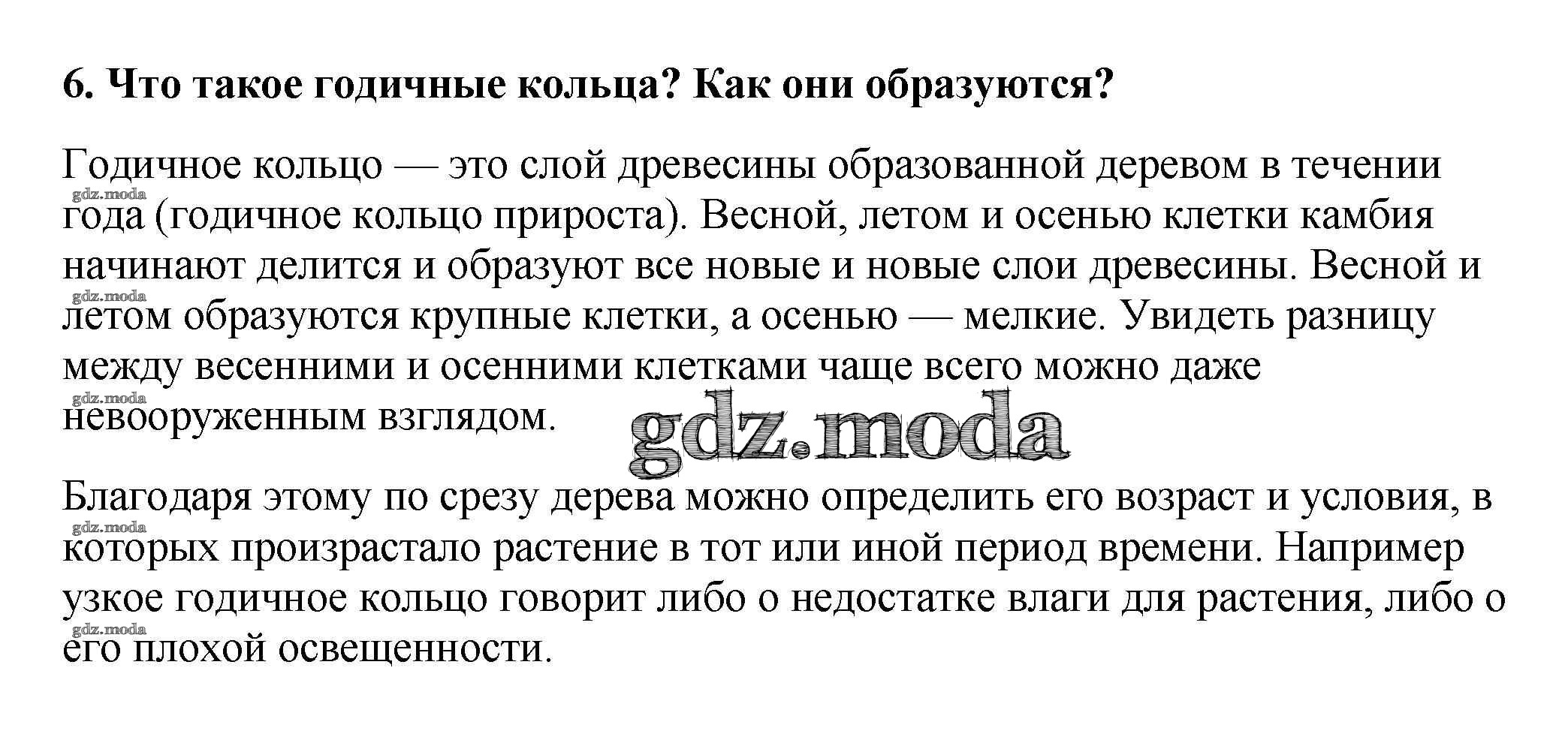 6. Что такое годичные кольца? Как они образуются?

Годичное кольцо — это слой древесины образованной деревом в течении года (годичное кольцо прироста). Весной, летом и осенью клетки камбия начинают делится и образуют все новые и новые слои древесины. Весной и летом образуются крупные клетки, а осенью — мелкие. Увидеть разницу между весенними и осенними клетками чаще всего можно даже невооруженным взглядом.

gdz.moda

Благодаря этому по срезу дерева можно определить его возраст и условия, в которых произрастало растение в тот или иной период времени. Например узкое годичное кольцо говорит либо о недостатке влаги для растения, либо о его плохой освещенности.

gdz.moda
gdz.moda
gdz.moda
gdz.moda
gdz.moda